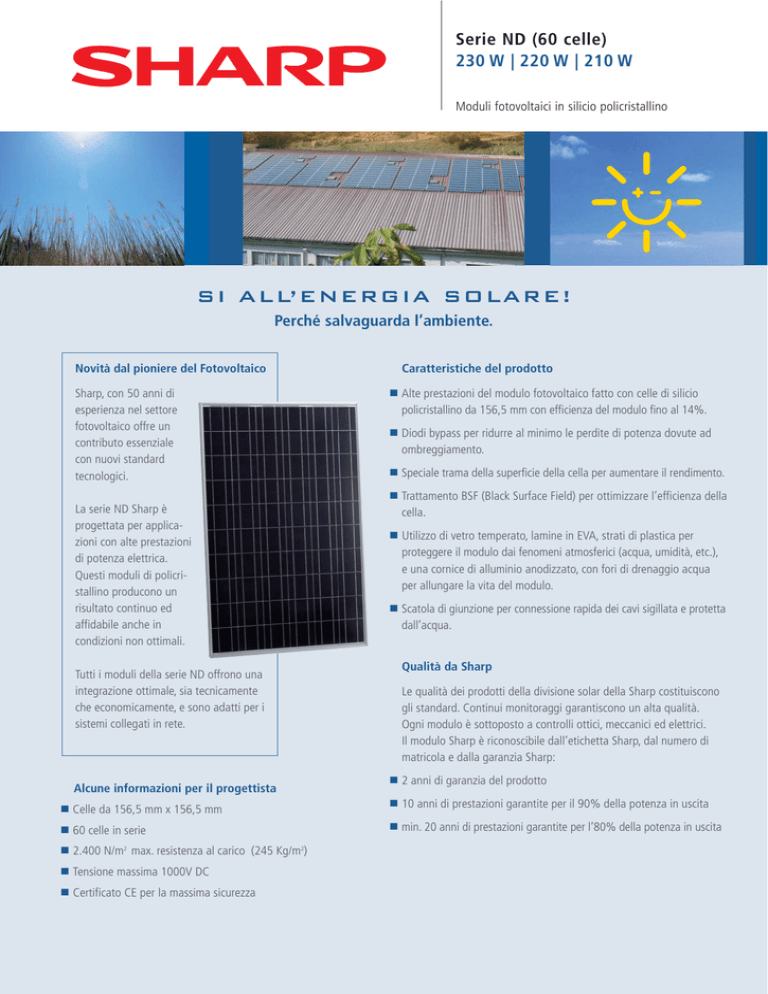 SHARP

Serie ND (60 celle)
230 W | 220 W | 210 W

Moduli fotovoltaici in silicio policristallino

SI ALL'ENERGIA SOLARE!
Perché salvaguarda l'ambiente.

Novità dal pioniere del Fotovoltaico

Sharp, con 50 anni di esperienza nel settore fotovoltaico offre un contributo essenziale con nuovi standard tecnologici.

La serie ND Sharp è progettata per applicazioni con alte prestazioni di potenza elettrica. Questi moduli di policristallino producono un risultato continuo ed affidabile anche in condizioni non ottimali.

Tutti i moduli della serie ND offrono una integrazione ottimale, sia tecnicamente che economicamente, e sono adatti per i sistemi collegati in rete.

Alcune informazioni per il progettista

■ Celle da 156,5 mm x 156,5 mm
■ 60 celle in serie
■ 2.400 N/m² max. resistenza al carico (245 Kg/m²)
■ Tensione massima 1000V DC
■ Certificato CE per la massima sicurezza

Caratteristiche del prodotto

■ Alte prestazioni del modulo fotovoltaico fatto con celle di silicio policristallino da 156,5 mm con efficienza del modulo fino al 14%.
■ Diodi bypass per ridurre al minimo le perdite di potenza dovute ad ombreggiamento.
■ Speciale trama della superficie della cella per aumentare il rendimento.
■ Trattamento BSF (Black Surface Field) per ottimizzare l'efficienza della cella.
■ Utilizzo di vetro temperato, lamine in EVA, strati di plastica per proteggere il modulo dai fenomeni atmosferici (acqua, umidità, etc.), e una cornice di alluminio anodizzato, con fori di drenaggio acqua per allungare la vita del modulo.
■ Scatola di giunzione per connessione rapida dei cavi sigillata e protetta dall'acqua.

Qualità da Sharp

Le qualità dei prodotti della divisione solar della Sharp costituiscono gli standard. Continui monitoraggi garantiscono un alta qualità. Ogni modulo è sottoposto a controlli ottici, meccanici ed elettrici. Il modulo Sharp è riconoscibile dall'etichetta Sharp, dal numero di matricola e dalla garanzia Sharp:

■ 2 anni di garanzia del prodotto
■ 10 anni di prestazioni garantite per il 90% della potenza in uscita
■ min. 20 anni di prestazioni garantite per l'80% della potenza in uscita